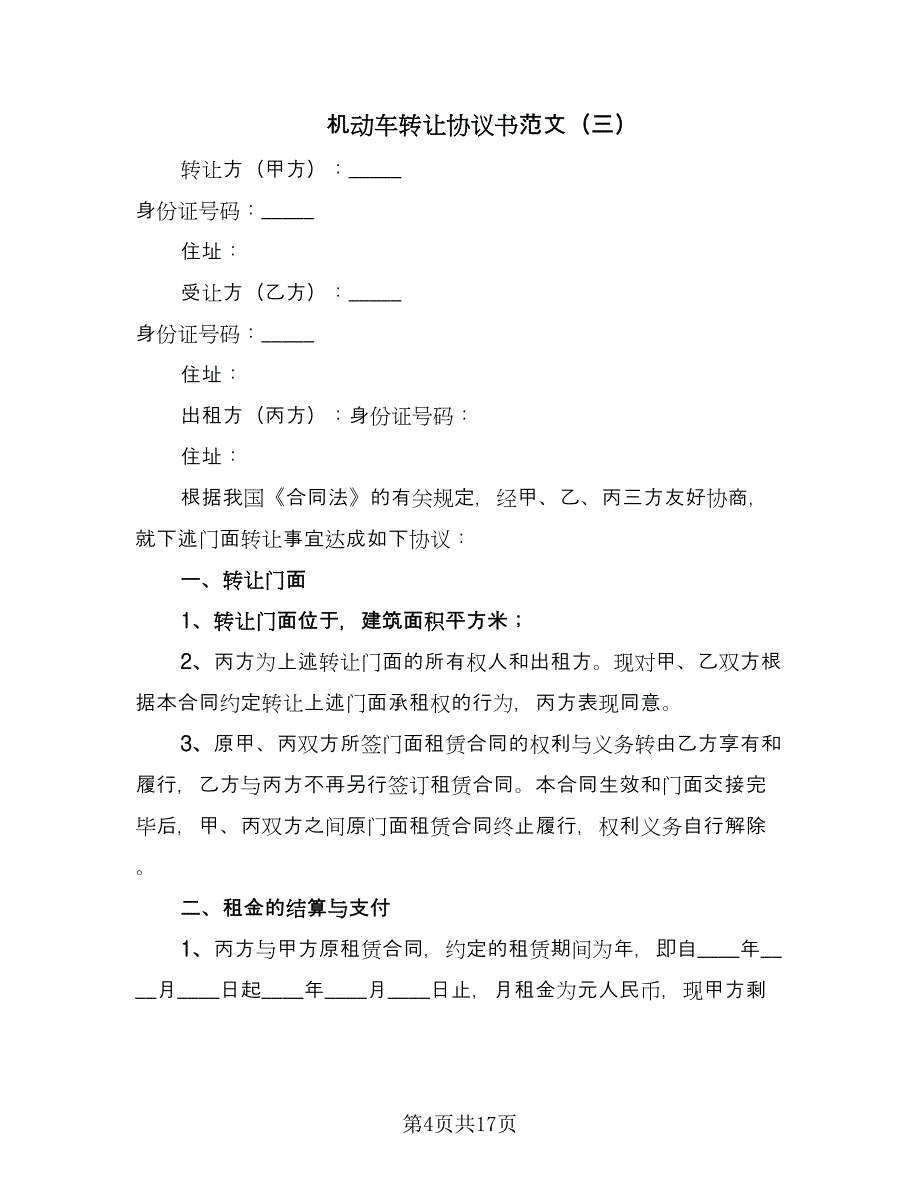 机动车转让协议书范文（三）

转让方（甲方）：_____

身份证号码：_____

住址：

受让方（乙方）：_____

身份证号码：_____

住址：

出租方（丙方）：身份证号码：

住址：

根据我国《合同法》的有关规定，经甲、乙、丙三方友好协商，就下述门面转让事宜达成如下协议：

一、转让门面

1、转让门面位于，建筑面积平方米；

2、丙方为上述转让门面的所有权人和出租方。现对甲、乙双方根据本合同约定转让上述门面承租权的行为，丙方表现同意。

3、原甲、丙双方所签门面租赁合同的权利与义务转由乙方享有和履行，乙方与丙方不再另行签订租赁合同。本合同生效和门面交接完毕后，甲、丙双方之间原门面租赁合同终止履行，权利义务自行解除。

二、租金的结算与支付

1、丙方与甲方原租赁合同，约定的租赁期间为年，即自____年____月____日起____年____月____日止，月租金为元人民币，现甲方剩

第4页共17页